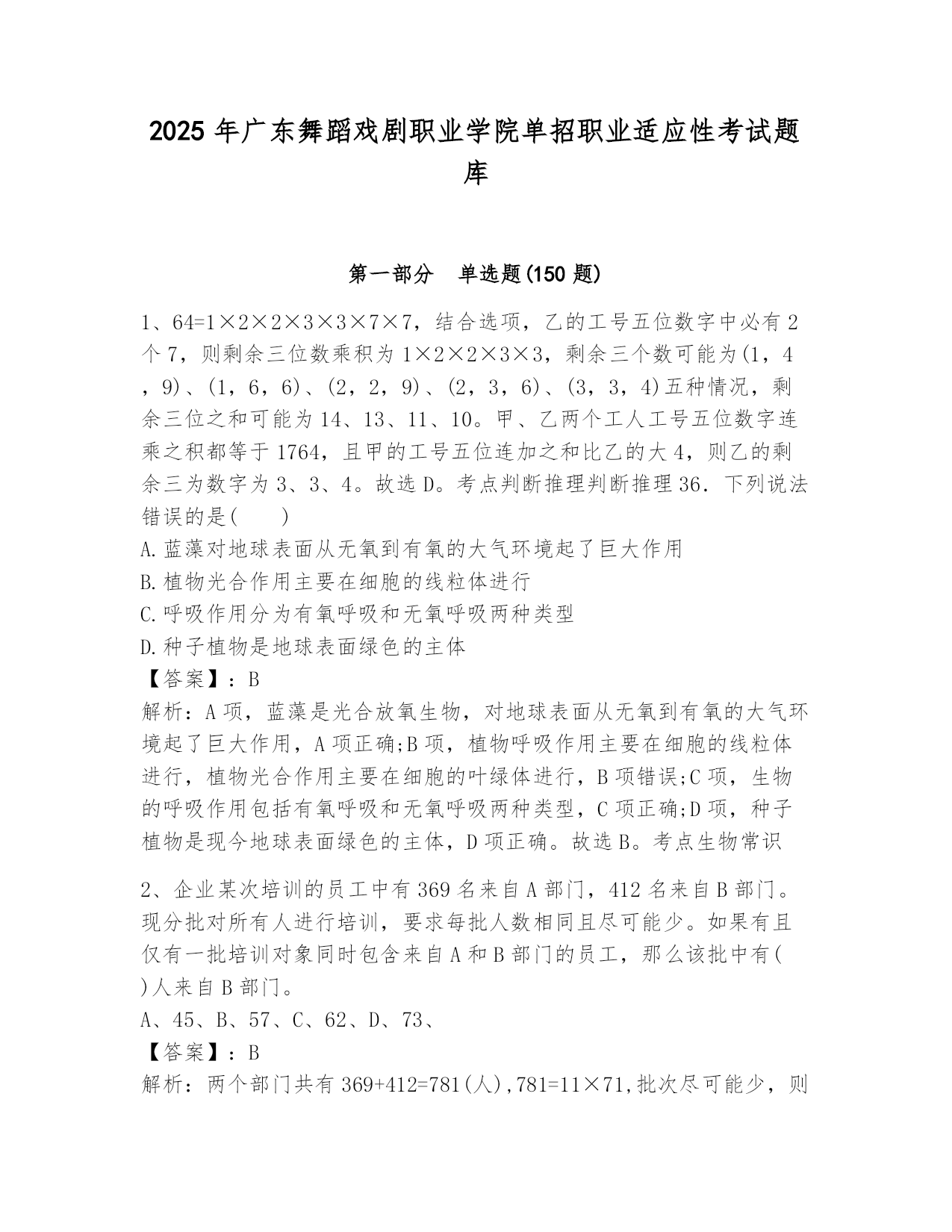 2025 年广东舞蹈戏剧职业学院单招职业适应性考试题库

第一部分　单选题(150 题)

1、64=1×2×2×3×3×7×7，结合选项，乙的工号五位数字中必有 2 个 7，则剩余三位数乘积为 1×2×2×3×3，剩余三个数可能为(1，4，9)、(1，6，6)、(2，2，9)、(2，3，6)、(3，3，4)五种情况，剩余三位之和可能为 14、13、11、10。甲、乙两个工人工号五位数字连乘之积都等于 1764，且甲的工号五位连加之和比乙的大 4，则乙的剩余三为数字为 3、3、4。故选 D。考点判断推理判断推理 36．下列说法错误的是(　　)
A.蓝藻对地球表面从无氧到有氧的大气环境起了巨大作用
B.植物光合作用主要在细胞的线粒体进行
C.呼吸作用分为有氧呼吸和无氧呼吸两种类型
D.种子植物是地球表面绿色的主体
【答案】：B
解析：A 项，蓝藻是光合放氧生物，对地球表面从无氧到有氧的大气环境起了巨大作用，A 项正确;B 项，植物呼吸作用主要在细胞的线粒体进行，植物光合作用主要在细胞的叶绿体进行，B 项错误;C 项，生物的呼吸作用包括有氧呼吸和无氧呼吸两种类型，C 项正确;D 项，种子植物是现今地球表面绿色的主体，D 项正确。故选 B。考点生物常识

2、企业某次培训的员工中有 369 名来自 A 部门，412 名来自 B 部门。现分批对所有人进行培训，要求每批人数相同且尽可能少。如果有且仅有一批培训对象同时包含来自 A 和 B 部门的员工，那么该批中有( )人来自 B 部门。
A、45、B、57、C、62、D、73、
【答案】：B
解析：两个部门共有 369+412=781(人),781=11×71,批次尽可能少，则